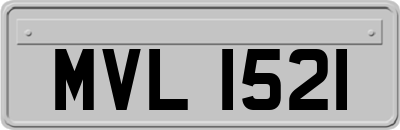 MVL 1521